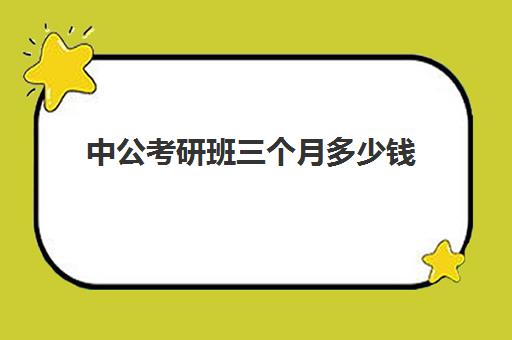 中公考研班三个月多少钱